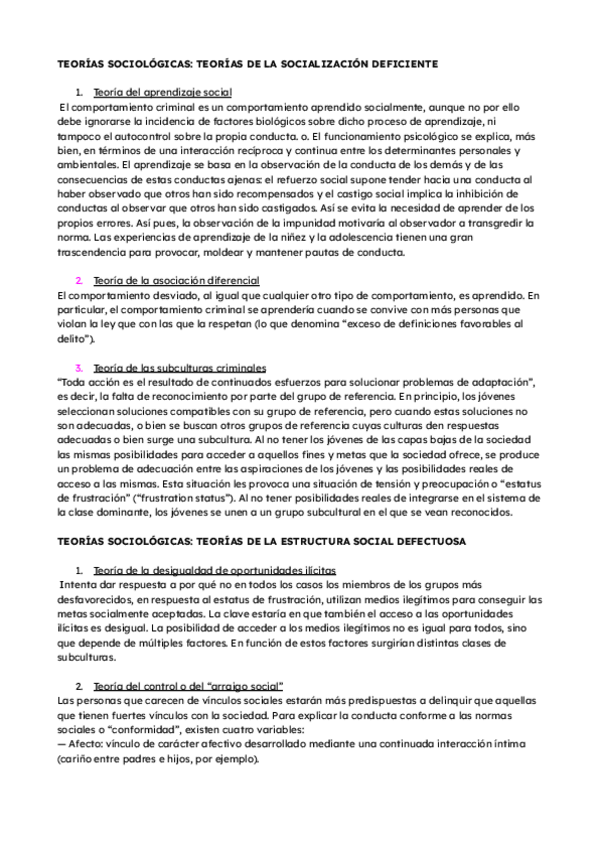 TEORÍAS SOCIOLÓGICAS: TEORÍAS DE LA SOCIALIZACIÓN DEFICIENTE

1. Teoría del aprendizaje social

El comportamiento criminal es un comportamiento aprendido socialmente, aunque no por ello debe ignorarse la incidencia de factores biológicos sobre dicho proceso de aprendizaje, ni tampoco el autocontrol sobre la propia conducta. o. El funcionamiento psicológico se explica, más bien, en términos de una interacción recíproca y continua entre los determinantes personales y ambientales. El aprendizaje se basa en la observación de la conducta de los demás y de las consecuencias de estas conductas ajenas: el refuerzo social supone tender hacia una conducta al haber observado que otros han sido recompensados y el castigo social implica la inhibición de conductas al observar que otros han sido castigados. Así se evita la necesidad de aprender de los propios errores. Así pues, la observación de la impunidad motivaría al observador a transgredir la norma. Las experiencias de aprendizaje de la niñez y la adolescencia tienen una gran trascendencia para provocar, moldear y mantener pautas de conducta.

2. Teoría de la asociación diferencial

El comportamiento desviado, al igual que cualquier otro tipo de comportamiento, es aprendido. En particular, el comportamiento criminal se aprendería cuando se convive con más personas que violan la ley que con las que la respetan (lo que denomina "exceso de definiciones favorables al delito").

3. Teoría de las subculturas criminales

"Toda acción es el resultado de continuados esfuerzos para solucionar problemas de adaptación", es decir, la falta de reconocimiento por parte del grupo de referencia. En principio, los jóvenes seleccionan soluciones compatibles con su grupo de referencia, pero cuando estas soluciones no son adecuadas, o bien se buscan otros grupos de referencia cuyas culturas den respuestas adecuadas o bien surge una subcultura. Al no tener los jóvenes de las capas bajas de la sociedad las mismas posibilidades para acceder a aquellos fines y metas que la sociedad ofrece, se produce un problema de adecuación entre las aspiraciones de los jóvenes y las posibilidades reales de acceso a las mismas. Esta situación les provoca una situación de tensión y preocupación o "estatus de frustración" ("frustration status"). Al no tener posibilidades reales de integrarse en el sistema de la clase dominante, los jóvenes se unen a un grupo subcultural en el que se vean reconocidos.

TEORÍAS SOCIOLÓGICAS: TEORÍAS DE LA ESTRUCTURA SOCIAL DEFECTUOSA

1. Teoría de la desigualdad de oportunidades ilícitas

Intenta dar respuesta a por qué no en todos los casos los miembros de los grupos más desfavorecidos, en respuesta al estatus de frustración, utilizan medios ilegítimos para conseguir las metas socialmente aceptadas. La clave estaría en que también el acceso a las oportunidades ilícitas es desigual. La posibilidad de acceder a los medios ilegítimos no es igual para todos, sino que depende de múltiples factores. En función de estos factores surgirían distintas clases de subculturas.

2. Teoría del control o del "arraigo social"

Las personas que carecen de vínculos sociales estarán más predispuestas a delinquir que aquellas que tienen fuertes vínculos con la sociedad. Para explicar la conducta conforme a las normas sociales o "conformidad", existen cuatro variables:
— Afecto: vínculo de carácter afectivo desarrollado mediante una continuada interacción íntima (cariño entre padres e hijos, por ejemplo).